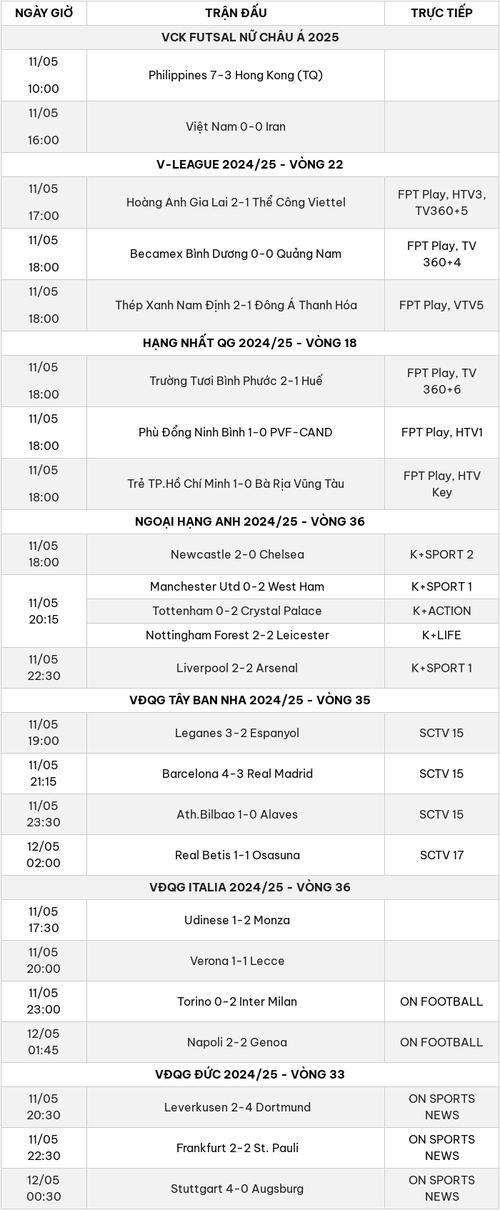 | NGÀY GIỜ | TRẬN ĐẤU | TRỰC TIẾP |
|---|---|---|
| VCK FUTSAL NỮ CHÂU Á 2025 | | |
| 11/05 10:00 | Philippines 7-3 Hong Kong (TQ) | |
| 11/05 16:00 | Việt Nam 0-0 Iran | |
| V-LEAGUE 2024/25 - VÒNG 22 | | |
| 11/05 17:00 | Hoàng Anh Gia Lai 2-1 Thể Công Viettel | FPT Play, HTV3, TV360+5 |
| 11/05 18:00 | Becamex Bình Dương 0-0 Quảng Nam | FPT Play, TV 360+4 |
| 11/05 18:00 | Thép Xanh Nam Định 2-1 Đông Á Thanh Hóa | FPT Play, VTV5 |
| HẠNG NHẤT QG 2024/25 - VÒNG 18 | | |
| 11/05 18:00 | Trường Tươi Bình Phước 2-1 Huế | FPT Play, TV 360+6 |
| 11/05 18:00 | Phù Đổng Ninh Bình 1-0 PVF-CAND | FPT Play, HTV1 |
| 11/05 18:00 | Trẻ TP.Hồ Chí Minh 1-0 Bà Rịa Vũng Tàu | FPT Play, HTV Key |
| NGOẠI HẠNG ANH 2024/25 - VÒNG 36 | | |
| 11/05 18:00 | Newcastle 2-0 Chelsea | K+SPORT 2 |
| 11/05 20:15 | Manchester Utd 0-2 West Ham | K+SPORT 1 |
| | Tottenham 0-2 Crystal Palace | K+ACTION |
| | Nottingham Forest 2-2 Leicester | K+LIFE |
| 11/05 22:30 | Liverpool 2-2 Arsenal | K+SPORT 1 |
| VĐQG TÂY BAN NHA 2024/25 - VÒNG 35 | | |
| 11/05 19:00 | Leganes 3-2 Espanyol | SCTV 15 |
| 11/05 21:15 | Barcelona 4-3 Real Madrid | SCTV 15 |
| 11/05 23:30 | Ath.Bilbao 1-0 Alaves | SCTV 15 |
| 12/05 02:00 | Real Betis 1-1 Osasuna | SCTV 17 |
| VĐQG ITALIA 2024/25 - VÒNG 36 | | |
| 11/05 17:30 | Udinese 1-2 Monza | |
| 11/05 20:00 | Verona 1-1 Lecce | |
| 11/05 23:00 | Torino 0-2 Inter Milan | ON FOOTBALL |
| 12/05 01:45 | Napoli 2-2 Genoa | ON FOOTBALL |
| VĐQG ĐỨC 2024/25 - VÒNG 33 | | |
| 11/05 20:30 | Leverkusen 2-4 Dortmund | ON SPORTS NEWS |
| 11/05 22:30 | Frankfurt 2-2 St. Pauli | ON SPORTS NEWS |
| 12/05 00:30 | Stuttgart 4-0 Augsburg | ON SPORTS NEWS |